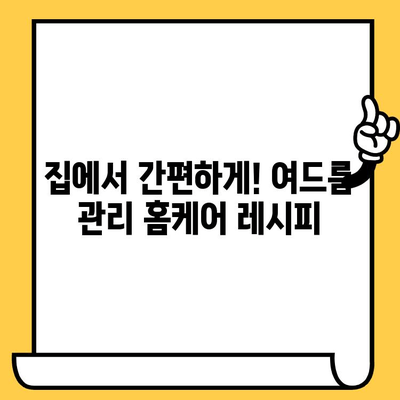 집에서 간편하게! 여드름 관리 홈케어 레시피